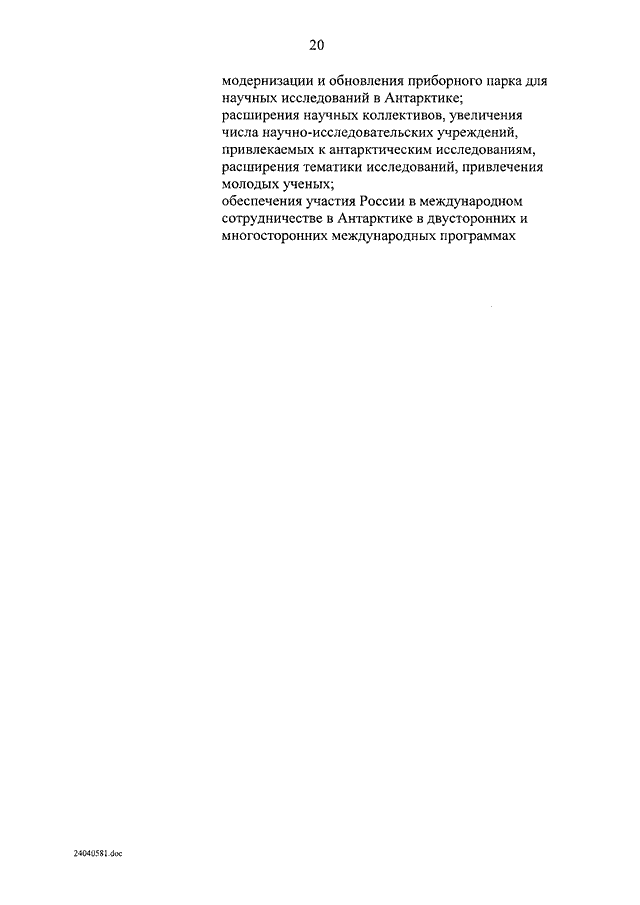 20

модернизации и обновления приборного парка для научных исследований в Антарктике;
расширения научных коллективов, увеличения числа научно-исследовательских учреждений, привлекаемых к антарктическим исследованиям, расширения тематики исследований, привлечения молодых ученых;
обеспечения участия России в международном сотрудничестве в Антарктике в двусторонних и многосторонних международных программах

24040581.doc